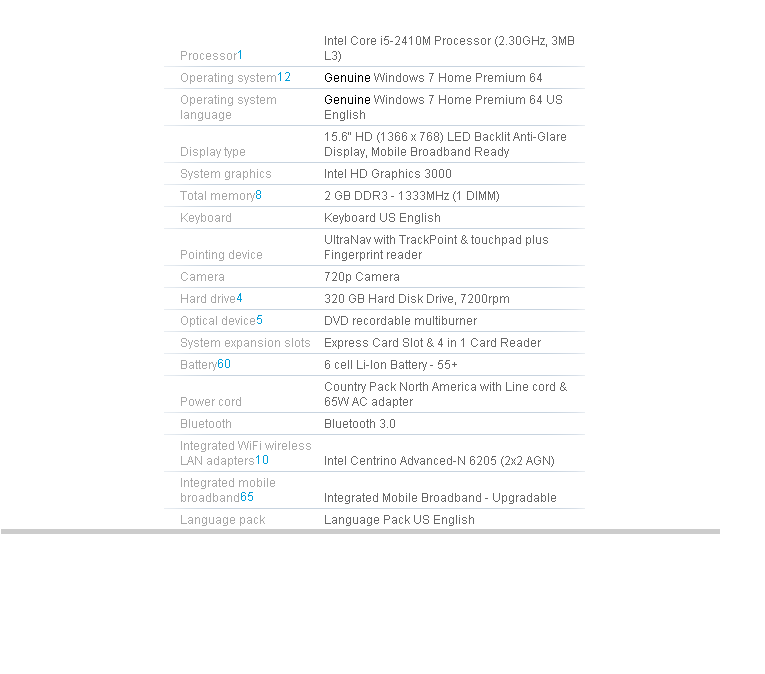 | | |
|---|---|
| Processor1 | Intel Core i5-2410M Processor (2.30GHz, 3MB L3) |
| Operating system12 | Genuine Windows 7 Home Premium 64 |
| Operating system language | Genuine Windows 7 Home Premium 64 US English |
| Display type | 15.6" HD (1366 x 768) LED Backlit Anti-Glare Display, Mobile Broadband Ready |
| System graphics | Intel HD Graphics 3000 |
| Total memory8 | 2 GB DDR3 - 1333MHz (1 DIMM) |
| Keyboard | Keyboard US English |
| Pointing device | UltraNav with TrackPoint & touchpad plus Fingerprint reader |
| Camera | 720p Camera |
| Hard drive4 | 320 GB Hard Disk Drive, 7200rpm |
| Optical device5 | DVD recordable multiburner |
| System expansion slots | Express Card Slot & 4 in 1 Card Reader |
| Battery60 | 6 cell Li-Ion Battery - 55+ |
| Power cord | Country Pack North America with Line cord & 65W AC adapter |
| Bluetooth | Bluetooth 3.0 |
| Integrated WiFi wireless LAN adapters10 | Intel Centrino Advanced-N 6205 (2x2 AGN) |
| Integrated mobile broadband65 | Integrated Mobile Broadband - Upgradable |
| Language pack | Language Pack US English |